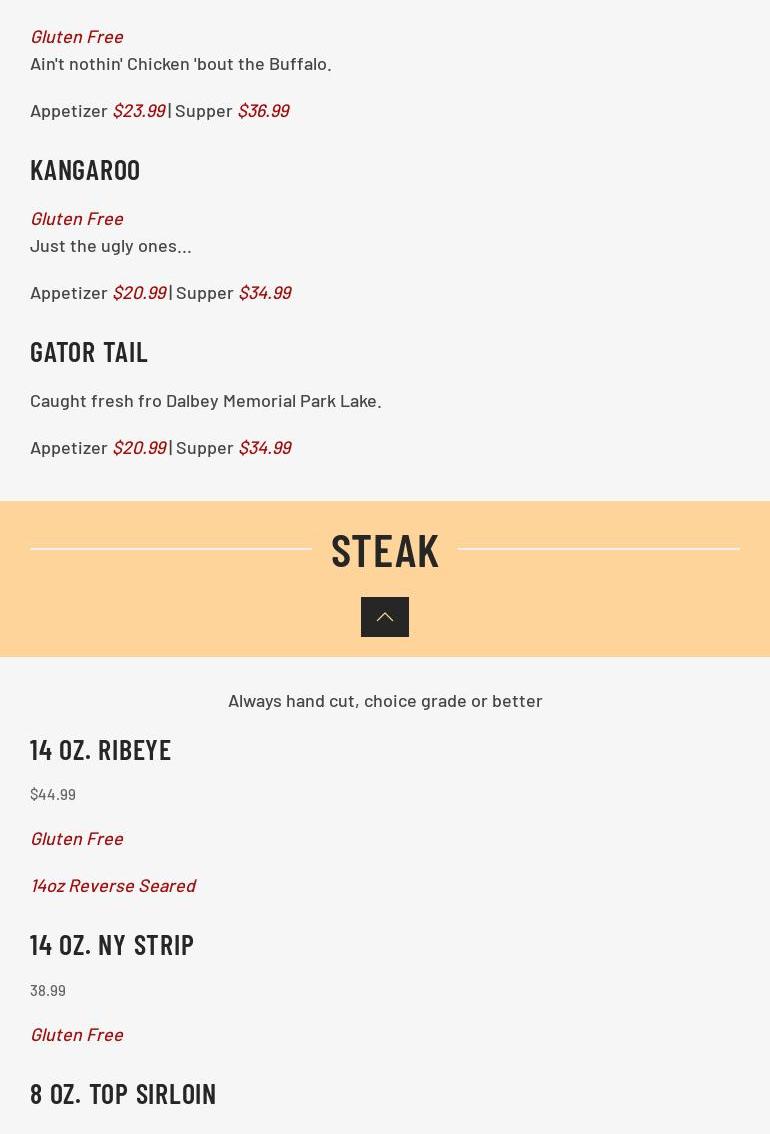 Gluten Free
Ain't nothin' Chicken 'bout the Buffalo.

Appetizer $23.99 | Supper $36.99

KANGAROO

Gluten Free
Just the ugly ones...

Appetizer $20.99 | Supper $34.99

GATOR TAIL

Caught fresh fro Dalbey Memorial Park Lake.

Appetizer $20.99 | Supper $34.99

STEAK

Always hand cut, choice grade or better

14 OZ. RIBEYE

$44.99

Gluten Free

14oz Reverse Seared

14 OZ. NY STRIP

38.99

Gluten Free

8 OZ. TOP SIRLOIN